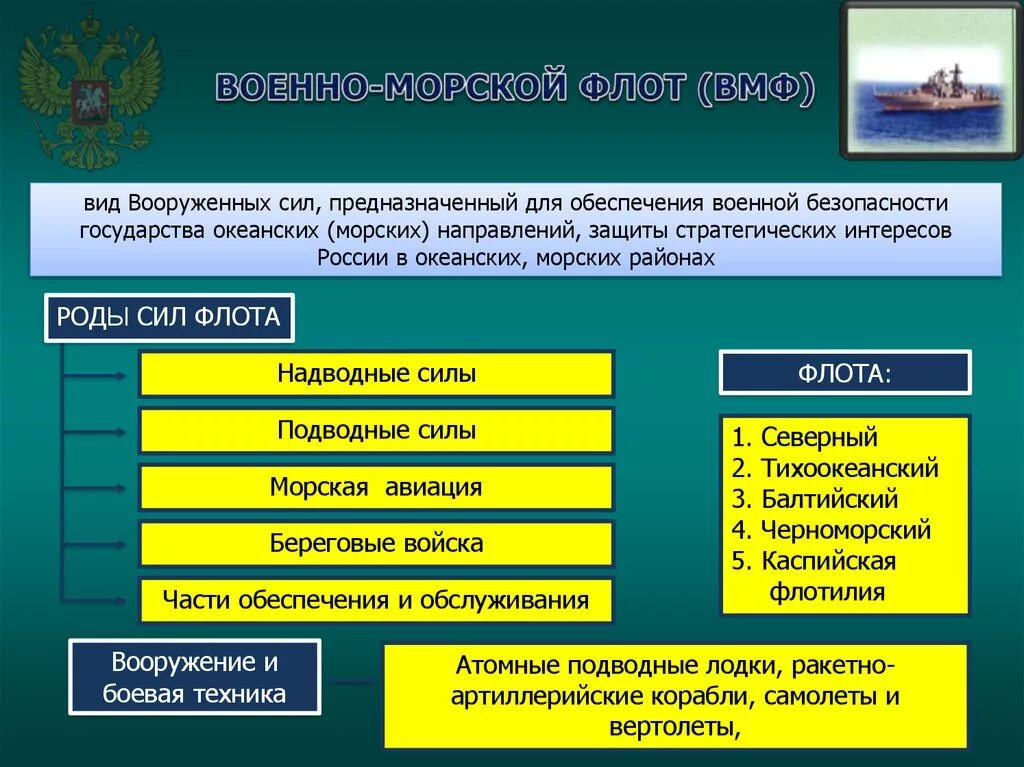 ВОЕННО-МОРСКОЙ ФЛОТ (ВМФ)

вид Вооруженных сил, предназначенный для обеспечения военной безопасности государства океанских (морских) направлений, защиты стратегических интересов России в океанских, морских районах

РОДЫ СИЛ ФЛОТА

Надводные силы

Подводные силы

Морская авиация

Береговые войска

Части обеспечения и обслуживания

ФЛОТА:

1. Северный
2. Тихоокеанский
3. Балтийский
4. Черноморский
5. Каспийская флотилия

Вооружение и боевая техника

Атомные подводные лодки, ракетно-артиллерийские корабли, самолеты и вертолеты,